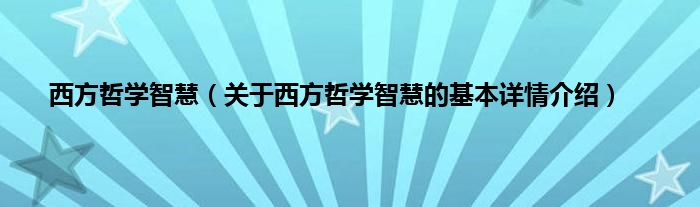 西方哲学智慧（关于西方哲学智慧的基本详情介绍）